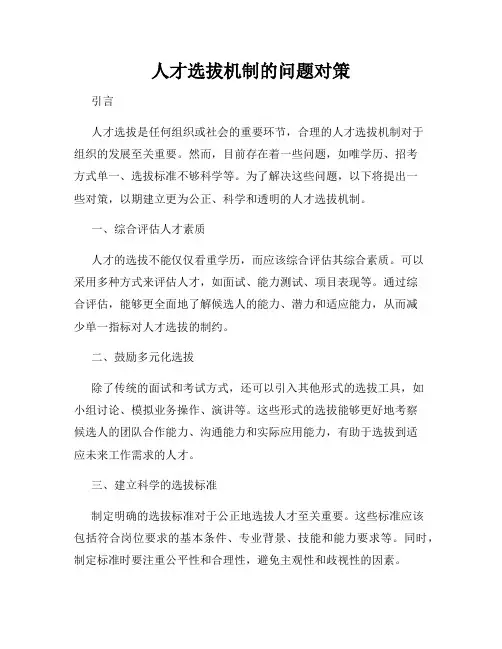 人才选拔机制的问题对策

引言

人才选拔是任何组织或社会的重要环节，合理的人才选拔机制对于组织的发展至关重要。然而，目前存在着一些问题，如唯学历、招考方式单一、选拔标准不够科学等。为了解决这些问题，以下将提出一些对策，以期建立更为公正、科学和透明的人才选拔机制。

一、综合评估人才素质

人才的选拔不能仅仅看重学历，而应该综合评估其综合素质。可以采用多种方式来评估人才，如面试、能力测试、项目表现等。通过综合评估，能够更全面地了解候选人的能力、潜力和适应能力，从而减少单一指标对人才选拔的制约。

二、鼓励多元化选拔

除了传统的面试和考试方式，还可以引入其他形式的选拔工具，如小组讨论、模拟业务操作、演讲等。这些形式的选拔能够更好地考察候选人的团队合作能力、沟通能力和实际应用能力，有助于选拔到适应未来工作需求的人才。

三、建立科学的选拔标准

制定明确的选拔标准对于公正地选拔人才至关重要。这些标准应该包括符合岗位要求的基本条件、专业背景、技能和能力要求等。同时，制定标准时要注重公平性和合理性，避免主观性和歧视性的因素。